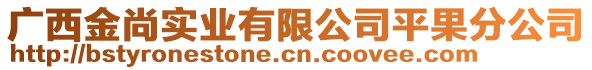 广西金尚实业有限公司平果分公司
http://bstyronestone.cn.coovee.com